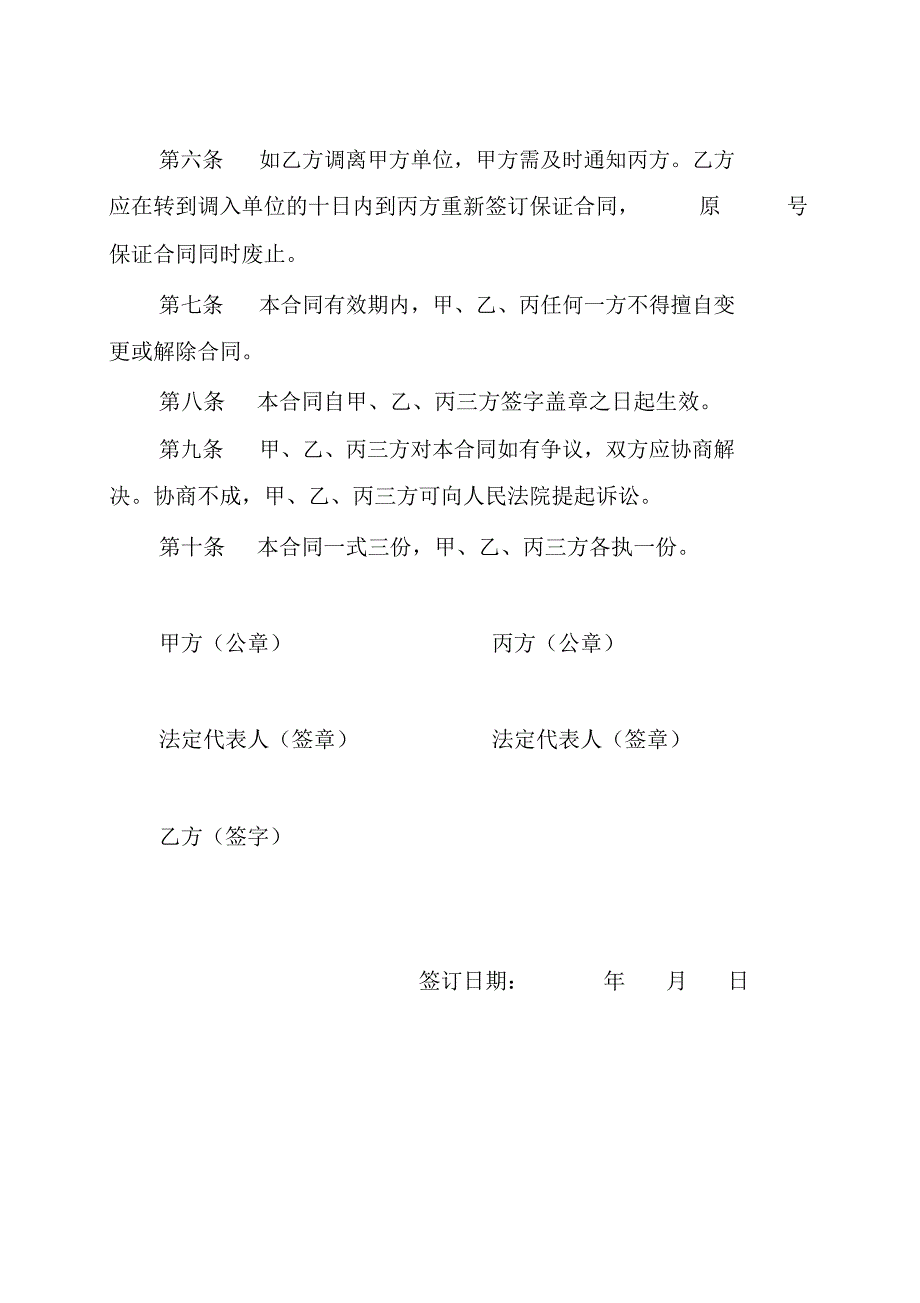 第六条　如乙方调离甲方单位，甲方需及时通知丙方。乙方应在转到调入单位的十日内到丙方重新签订保证合同，　原　号保证合同同时废止。

第七条　本合同有效期内，甲、乙、丙任何一方不得擅自变更或解除合同。

第八条　本合同自甲、乙、丙三方签字盖章之日起生效。

第九条　甲、乙、丙三方对本合同如有争议，双方应协商解决。协商不成，甲、乙、丙三方可向人民法院提起诉讼。

第十条　本合同一式三份，甲、乙、丙三方各执一份。

甲方（公章）　　丙方（公章）

法定代表人（签章）　　法定代表人（签章）

乙方（签字）

签订日期：　　年　月　日